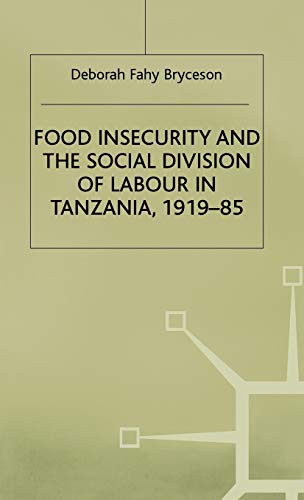 Deborah Fahy Bryceson

FOOD INSECURITY AND THE SOCIAL DIVISION OF LABOUR IN TANZANIA, 1919–85